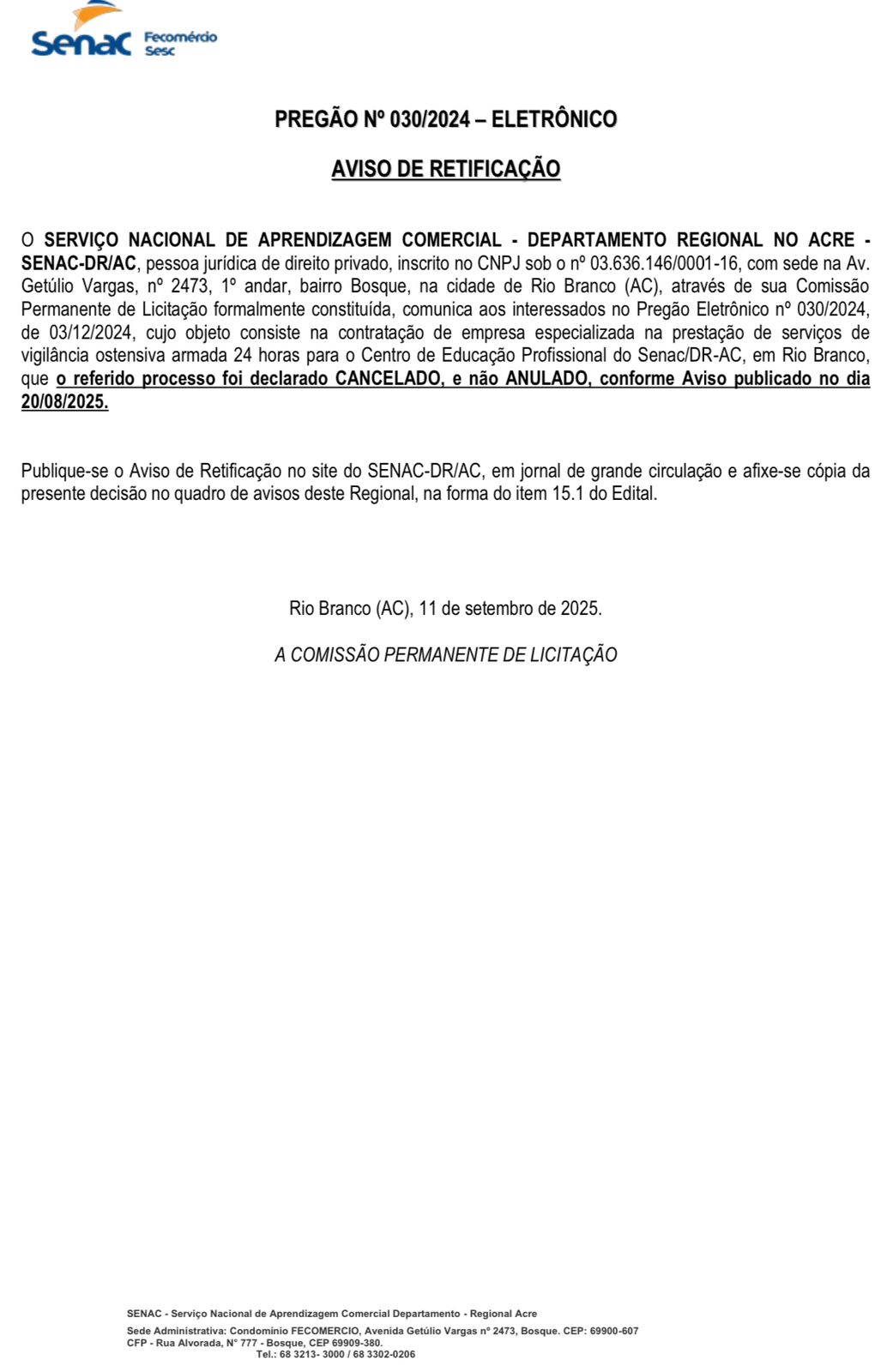 Senac Fecomércio Sesc

PREGÃO Nº 030/2024 – ELETRÔNICO

AVISO DE RETIFICAÇÃO

O SERVIÇO NACIONAL DE APRENDIZAGEM COMERCIAL - DEPARTAMENTO REGIONAL NO ACRE - SENAC-DR/AC, pessoa jurídica de direito privado, inscrito no CNPJ sob o nº 03.636.146/0001-16, com sede na Av. Getúlio Vargas, nº 2473, 1º andar, bairro Bosque, na cidade de Rio Branco (AC), através de sua Comissão Permanente de Licitação formalmente constituída, comunica aos interessados no Pregão Eletrônico nº 030/2024, de 03/12/2024, cujo objeto consiste na contratação de empresa especializada na prestação de serviços de vigilância ostensiva armada 24 horas para o Centro de Educação Profissional do Senac/DR-AC, em Rio Branco, que o referido processo foi declarado CANCELADO, e não ANULADO, conforme Aviso publicado no dia 20/08/2025.

Publique-se o Aviso de Retificação no site do SENAC-DR/AC, em jornal de grande circulação e afixe-se cópia da presente decisão no quadro de avisos deste Regional, na forma do item 15.1 do Edital.

Rio Branco (AC), 11 de setembro de 2025.

A COMISSÃO PERMANENTE DE LICITAÇÃO

SENAC - Serviço Nacional de Aprendizagem Comercial Departamento - Regional Acre
Sede Administrativa: Condomínio FECOMERCIO, Avenida Getúlio Vargas nº 2473, Bosque. CEP: 69900-607
CFP - Rua Alvorada, N° 777 - Bosque, CEP 69909-380.
Tel.: 68 3213- 3000 / 68 3302-0206